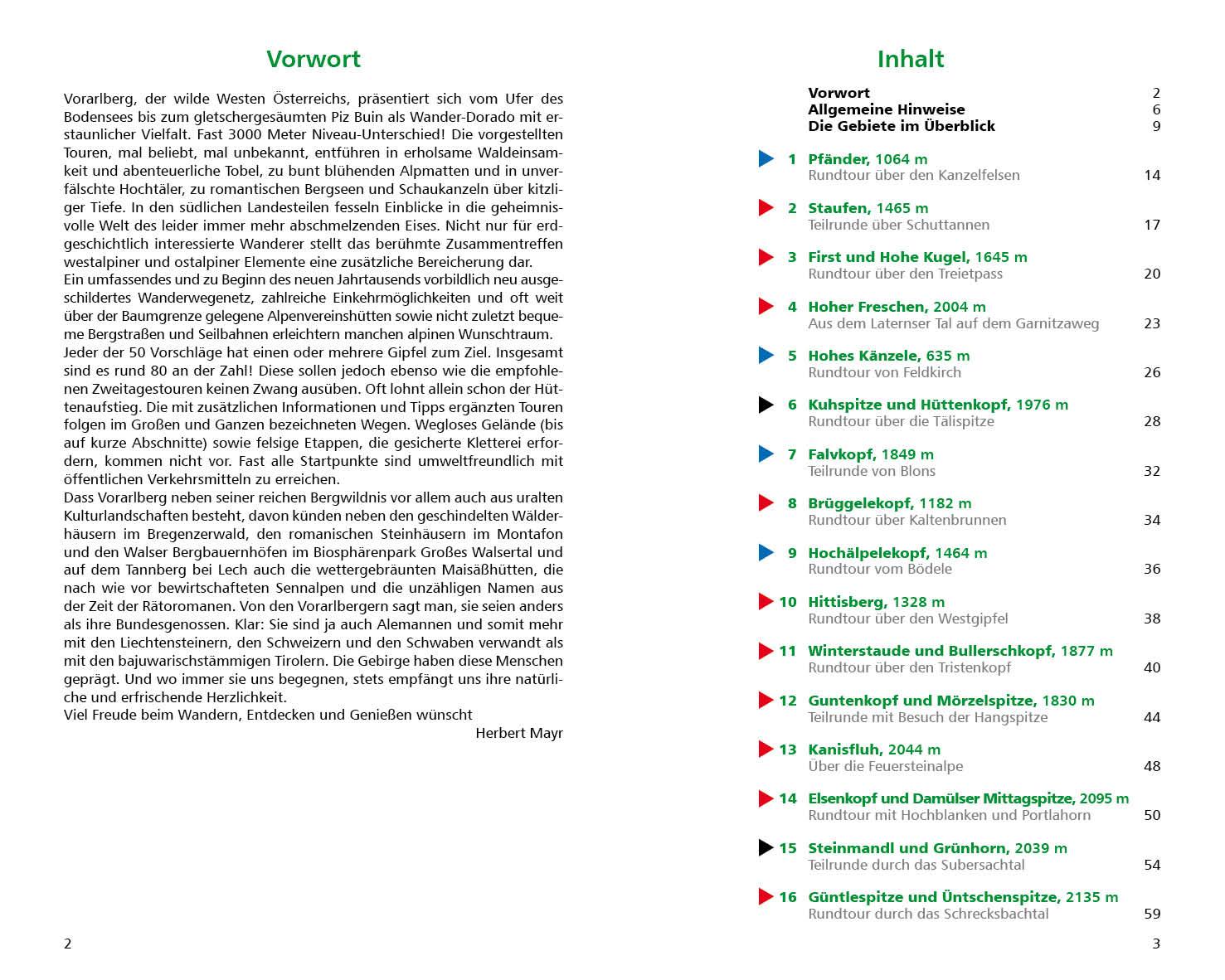 Vorwort

Vorarlberg, der wilde Westen Österreichs, präsentiert sich vom Ufer des Bodensees bis zum gletschergesäumten Piz Buin als Wander-Dorado mit erstaunlicher Vielfalt. Fast 3000 Meter Niveau-Unterschied! Die vorgestellten Touren, mal beliebt, mal unbekannt, entführen in erholsame Waldeinsamkeit und abenteuerliche Tobel, zu bunt blühenden Alpmatten und in unverfälschte Hochtäler, zu romantischen Bergseen und Schaukanzeln über kitzliger Tiefe. In den südlichen Landesteilen fesseln Einblicke in die geheimnisvolle Welt des leider immer mehr abschmelzenden Eises. Nicht nur für erdgeschichtlich interessierte Wanderer stellt das berühmte Zusammentreffen westalpiner und ostalpiner Elemente eine zusätzliche Bereicherung dar.
Ein umfassendes und zu Beginn des neuen Jahrtausends vorbildlich neu ausgeschildertes Wanderwegenetz, zahlreiche Einkehrmöglichkeiten und oft weit über der Baumgrenze gelegene Alpenvereinshütten sowie nicht zuletzt bequeme Bergstraßen und Seilbahnen erleichtern manchen alpinen Wunschtraum. Jeder der 50 Vorschläge hat einen oder mehrere Gipfel zum Ziel. Insgesamt sind es rund 80 an der Zahl! Diese sollen jedoch ebenso wie die empfohlenen Zweitagestouren keinen Zwang ausüben. Oft lohnt allein schon der Hüttenaufstieg. Die mit zusätzlichen Informationen und Tipps ergänzten Touren folgen im Großen und Ganzen bezeichneten Wegen. Wegloses Gelände (bis auf kurze Abschnitte) sowie felsige Etappen, die gesicherte Kletterei erfordern, kommen nicht vor. Fast alle Startpunkte sind umweltfreundlich mit öffentlichen Verkehrsmitteln zu erreichen.
Dass Vorarlberg neben seiner reichen Bergwildnis vor allem auch aus uralten Kulturlandschaften besteht, davon künden neben den geschindelten Wälderhäusern im Bregenzerwald, den romanischen Steinhäusern im Montafon und den Walser Bergbauernhöfen im Biosphärenpark Großes Walsertal und auf dem Tannberg bei Lech auch die wettergebräunten Maisäßhütten, die nach wie vor bewirtschafteten Sennalpen und die unzähligen Namen aus der Zeit der Rätoromanen. Von den Vorarlbergern sagt man, sie seien anders als ihre Bundesgenossen. Klar: Sie sind ja auch Alemannen und somit mehr mit den Liechtensteinern, den Schweizern und den Schwaben verwandt als mit den bajuwarischstämmigen Tirolern. Die Gebirge haben diese Menschen geprägt. Und wo immer sie uns begegnen, stets empfängt uns ihre natürliche und erfrischende Herzlichkeit.
Viel Freude beim Wandern, Entdecken und Genießen wünscht
Herbert Mayr

2

Inhalt

Vorwort 2
Allgemeine Hinweise 6
Die Gebiete im Überblick 9

1 Pfänder, 1064 m
Rundtour über den Kanzelfelsen 14
2 Staufen, 1465 m
Teilrunde über Schuttannen 17
3 First und Hohe Kugel, 1645 m
Rundtour über den Treietpass 20
4 Hoher Freschen, 2004 m
Aus dem Laternser Tal auf dem Garnitzaweg 23
5 Hohes Känzele, 635 m
Rundtour von Feldkirch 26
6 Kuhspitze und Hüttenkopf, 1976 m
Rundtour über die Tälispitze 28
7 Falvkopf, 1849 m
Teilrunde von Blons 32
8 Brüggelekopf, 1182 m
Rundtour über Kaltenbrunnen 34
9 Hochälpelekopf, 1464 m
Rundtour vom Bödele 36
10 Hittisberg, 1328 m
Rundtour über den Westgipfel 38
11 Winterstaude und Bullerschkopf, 1877 m
Rundtour über den Tristenkopf 40
12 Guntenkopf und Mörzelspitze, 1830 m
Teilrunde mit Besuch der Hangspitze 44
13 Kanisfluh, 2044 m
Über die Feuersteinalpe 48
14 Elsenkopf und Damülser Mittagspitze, 2095 m
Rundtour mit Hochblanken und Portlahorn 50
15 Steinmandl und Grünhorn, 2039 m
Teilrunde durch das Subersachtal 54
16 Güntlespitze und Üntschenspitze, 2135 m
Rundtour durch das Schrecksbachtal 59

3